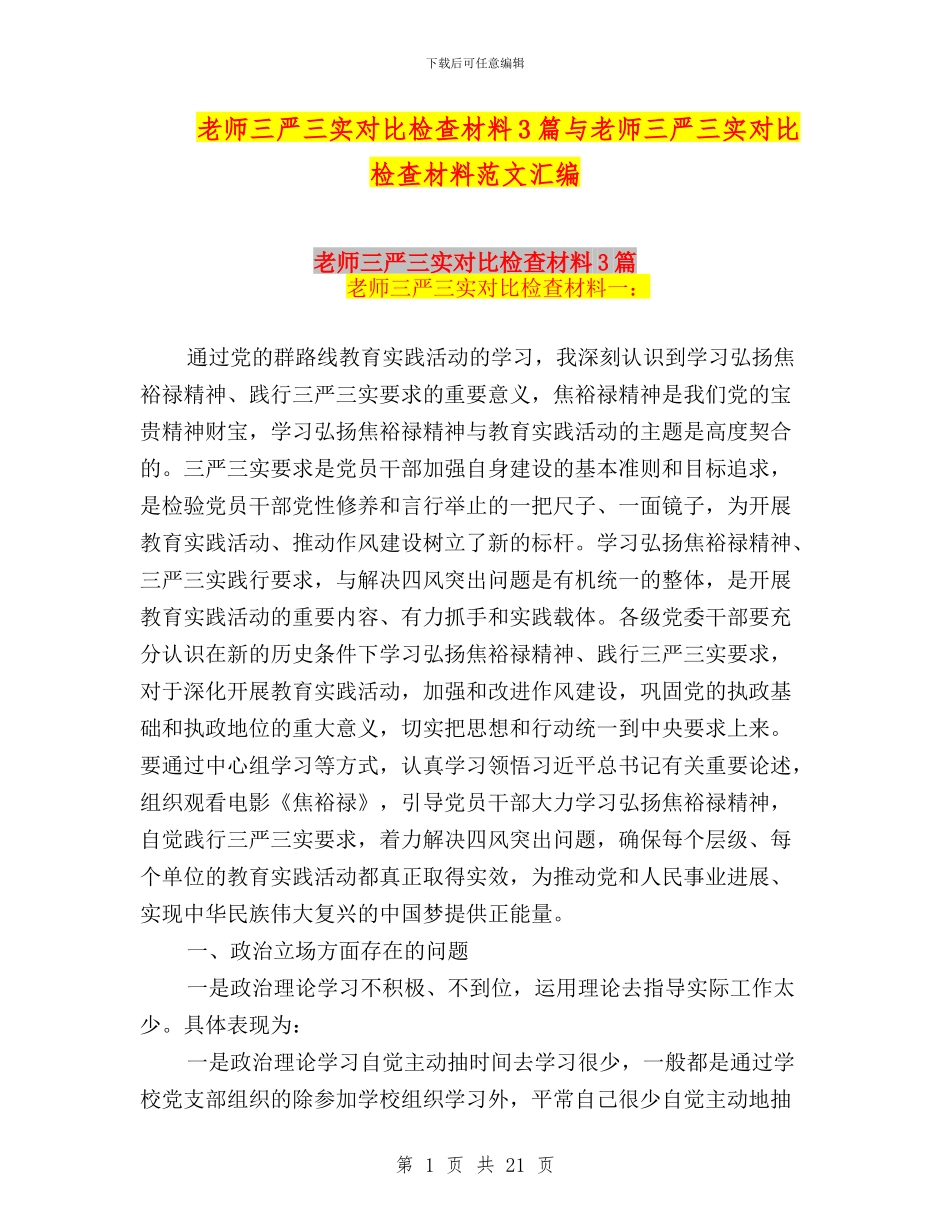 下载后可任意编辑

老师三严三实对比检查材料3篇与老师三严三实对比检查材料范文汇编

老师三严三实对比检查材料3篇

老师三严三实对比检查材料一：

通过党的群路线教育实践活动的学习，我深刻认识到学习弘扬焦裕禄精神、践行三严三实要求的重要意义，焦裕禄精神是我们党的宝贵精神财宝，学习弘扬焦裕禄精神与教育实践活动的主题是高度契合的。三严三实要求是党员干部加强自身建设的基本准则和目标追求，是检验党员干部党性修养和言行举止的一把尺子、一面镜子，为开展教育实践活动、推动作风建设树立了新的标杆。学习弘扬焦裕禄精神、三严三实践行要求，与解决四风突出问题是有机统一的整体，是开展教育实践活动的重要内容、有力抓手和实践载体。各级党委干部要充分认识在新的历史条件下学习弘扬焦裕禄精神、践行三严三实要求，对于深化开展教育实践活动，加强和改进作风建设，巩固党的执政基础和执政地位的重大意义，切实把思想和行动统一到中央要求上来。要通过中心组学习等方式，认真学习领悟习近平总书记有关重要论述，组织观看电影《焦裕禄》，引导党员干部大力学习弘扬焦裕禄精神，自觉践行三严三实要求，着力解决四风突出问题，确保每个层级、每个单位的教育实践活动都真正取得实效，为推动党和人民事业进展、实现中华民族伟大复兴的中国梦提供正能量。

一、政治立场方面存在的问题

一是政治理论学习不积极、不到位，运用理论去指导实际工作太少。具体表现为：

一是政治理论学习自觉主动抽时间去学习很少，一般都是通过学校党支部组织的除参加学校组织学习外，平常自己很少自觉主动地抽

第 1 页 共 21 页